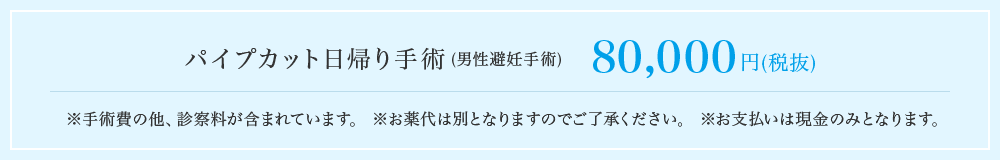 パイプカット日帰り手術 (男性避妊手術) 80,000円(税抜)

※手術費の他、診察料が含まれています。 ※お薬代は別となりますのでご了承ください。 ※お支払いは現金のみとなります。